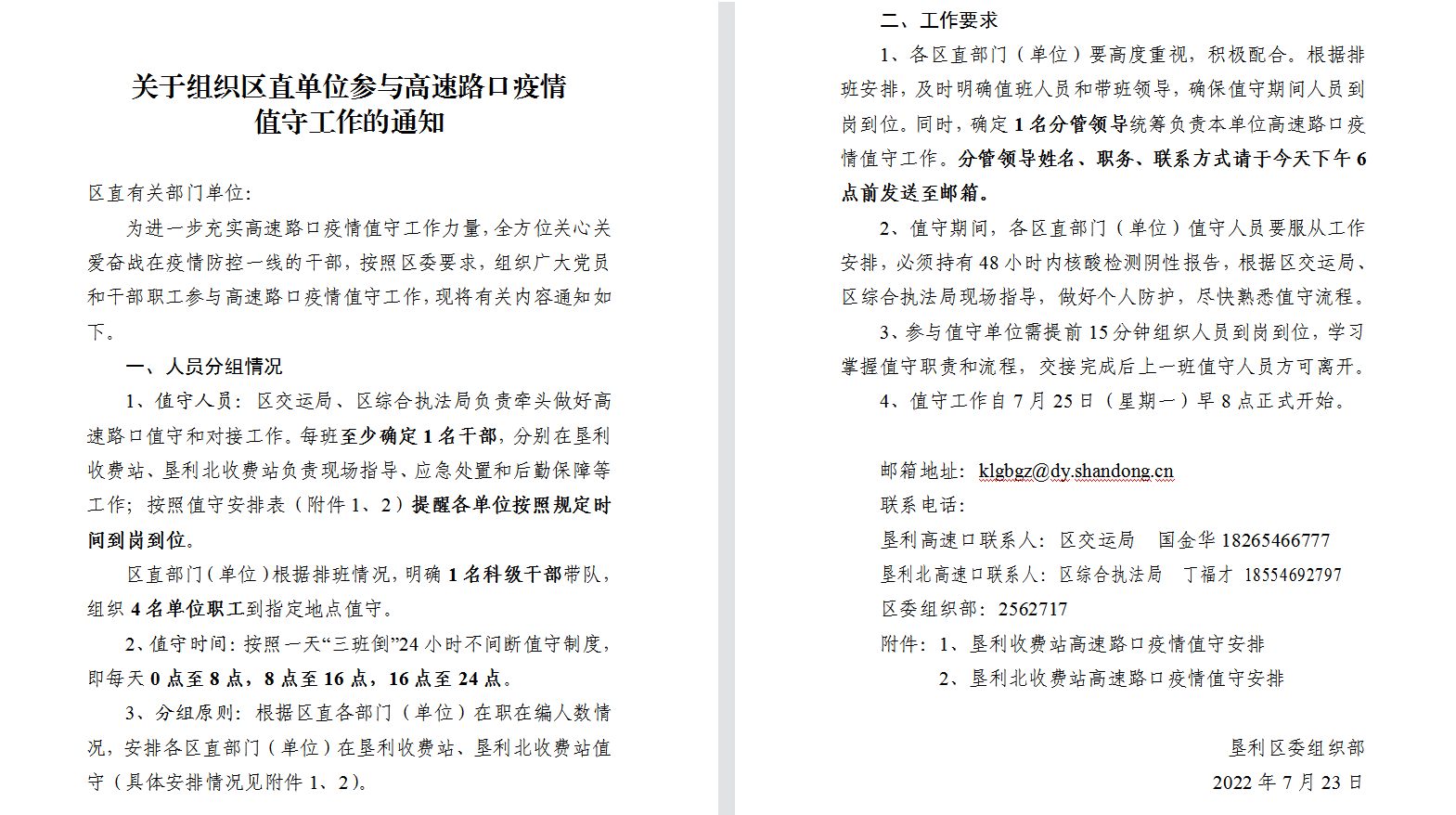 关于组织区直单位参与高速路口疫情值守工作的通知

区直有关部门单位:

为进一步充实高速路口疫情值守工作力量,全方位关心关爱奋战在疫情防控一线的干部,按照区委要求,组织广大党员和干部职工参与高速路口疫情值守工作,现将有关内容通知如下。

一、人员分组情况

1、值守人员:区交运局、区综合执法局负责牵头做好高速路口值守和对接工作。每班至少确定1名干部,分别在垦利收费站、垦利北收费站负责现场指导、应急处置和后勤保障等工作;按照值守安排表(附件1、2)提醒各单位按照规定时间到岗到位。

区直部门(单位)根据排班情况,明确1名科级干部带队,组织4名单位职工到指定地点值守。

2、值守时间:按照一天“三班倒”24小时不间断值守制度,即每天0点至8点,8点至16点,16点至24点。

3、分组原则:根据区直各部门(单位)在职在编人数情况,安排各区直部门(单位)在垦利收费站、垦利北收费站值守(具体安排情况见附件1、2)。

二、工作要求

1、各区直部门(单位)要高度重视,积极配合。根据排班安排,及时明确值班人员和带班领导,确保值守期间人员到岗到位。同时,确定1名分管领导统筹负责本单位高速路口疫情值守工作。分管领导姓名、职务、联系方式请于今天下午6点前发送至邮箱。

2、值守期间,各区直部门(单位)值守人员要服从工作安排,必须持有48小时内核酸检测阴性报告,根据区交运局、区综合执法局现场指导,做好个人防护,尽快熟悉值守流程。

3、参与值守单位需提前15分钟组织人员到岗到位,学习掌握值守职责和流程,交接完成后上一班值守人员方可离开。

4、值守工作自7月25日(星期一)早8点正式开始。

邮箱地址:klgbgz@dy.shandong.cn

联系电话:

垦利高速口联系人:区交运局 国金华 18265466777

垦利北高速口联系人:区综合执法局 丁福才 18554692797

区委组织部:2562717

附件:1、垦利收费站高速路口疫情值守安排

2、垦利北收费站高速路口疫情值守安排

垦利区委组织部

2022年7月23日